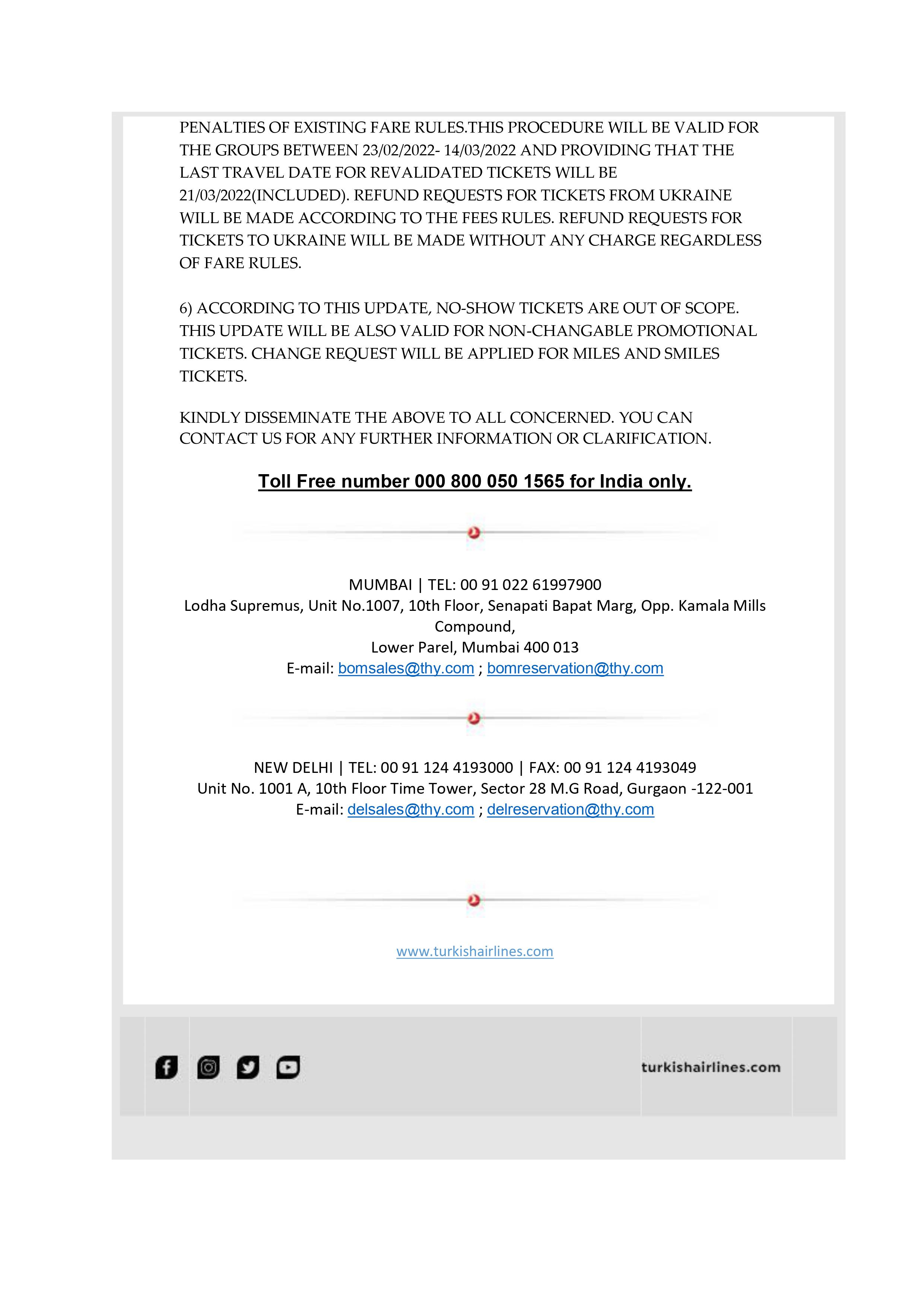 PENALTIES OF EXISTING FARE RULES.THIS PROCEDURE WILL BE VALID FOR THE GROUPS BETWEEN 23/02/2022- 14/03/2022 AND PROVIDING THAT THE LAST TRAVEL DATE FOR REVALIDATED TICKETS WILL BE 21/03/2022(INCLUDED). REFUND REQUESTS FOR TICKETS FROM UKRAINE WILL BE MADE ACCORDING TO THE FEES RULES. REFUND REQUESTS FOR TICKETS TO UKRAINE WILL BE MADE WITHOUT ANY CHARGE REGARDLESS OF FARE RULES.

6) ACCORDING TO THIS UPDATE, NO-SHOW TICKETS ARE OUT OF SCOPE. THIS UPDATE WILL BE ALSO VALID FOR NON-CHANGABLE PROMOTIONAL TICKETS. CHANGE REQUEST WILL BE APPLIED FOR MILES AND SMILES TICKETS.

KINDLY DISSEMINATE THE ABOVE TO ALL CONCERNED. YOU CAN CONTACT US FOR ANY FURTHER INFORMATION OR CLARIFICATION.

Toll Free number 000 800 050 1565 for India only.

MUMBAI | TEL: 00 91 022 61997900
Lodha Supremus, Unit No.1007, 10th Floor, Senapati Bapat Marg, Opp. Kamala Mills Compound,
Lower Parel, Mumbai 400 013
E-mail: bomsales@thy.com ; bomreservation@thy.com

NEW DELHI | TEL: 00 91 124 4193000 | FAX: 00 91 124 4193049
Unit No. 1001 A, 10th Floor Time Tower, Sector 28 M.G Road, Gurgaon -122-001
E-mail: delsales@thy.com ; delreservation@thy.com

www.turkishairlines.com

turkishairlines.com